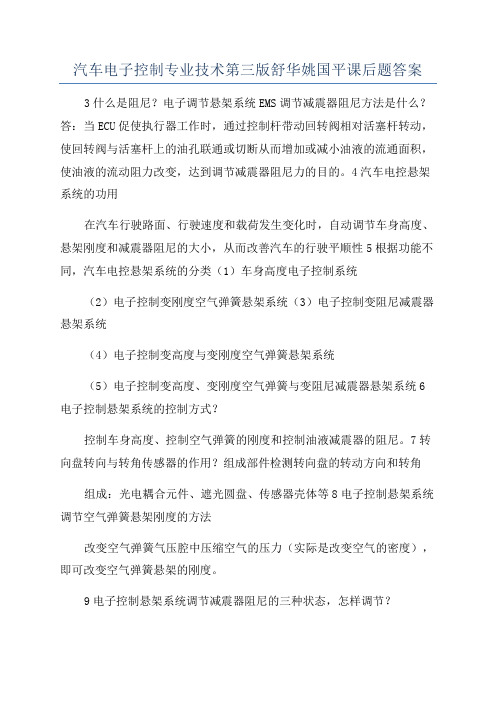 汽车电子控制专业技术第三版舒华姚国平课后题答案

3什么是阻尼？电子调节悬架系统EMS调节减震器阻尼方法是什么？答：当ECU促使执行器工作时，通过控制杆带动回转阀相对活塞杆转动，使回转阀与活塞杆上的油孔联通或切断从而增加或减小油液的流通面积，使油液的流动阻力改变，达到调节减震器阻尼力的目的。4汽车电控悬架系统的功用

在汽车行驶路面、行驶速度和载荷发生变化时，自动调节车身高度、悬架刚度和减震器阻尼的大小，从而改善汽车的行驶平顺性5根据功能不同，汽车电控悬架系统的分类（1）车身高度电子控制系统

（2）电子控制变刚度空气弹簧悬架系统（3）电子控制变阻尼减震器悬架系统

（4）电子控制变高度与变刚度空气弹簧悬架系统

（5）电子控制变高度、变刚度空气弹簧与变阻尼减震器悬架系统6电子控制悬架系统的控制方式？

控制车身高度、控制空气弹簧的刚度和控制油液减震器的阻尼。7转向盘转向与转角传感器的作用？组成部件检测转向盘的转动方向和转角

组成：光电耦合元件、遮光圆盘、传感器壳体等8电子控制悬架系统调节空气弹簧悬架刚度的方法

改变空气弹簧气压腔中压缩空气的压力（实际是改变空气的密度），即可改变空气弹簧悬架的刚度。

9电子控制悬架系统调节减震器阻尼的三种状态，怎样调节？